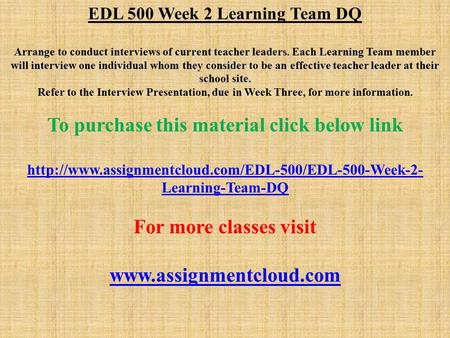 EDL 500 Week 2 Learning Team DQ

Arrange to conduct interviews of current teacher leaders. Each Learning Team member will interview one individual whom they consider to be an effective teacher leader at their school site.
Refer to the Interview Presentation, due in Week Three, for more information.

To purchase this material click below link

http://www.assignmentcloud.com/EDL-500/EDL-500-Week-2-Learning-Team-DQ

For more classes visit

www.assignmentcloud.com